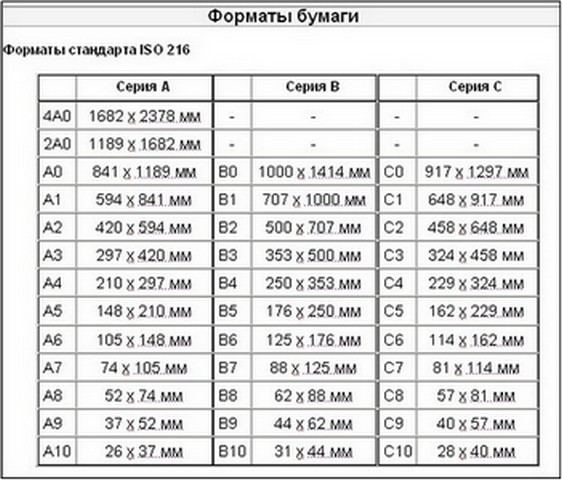 Форматы бумаги

Форматы стандарта ISO 216

| | Серия A | | Серия B | | Серия C |
|---|---|---|---|---|---|
| 4A0 | 1682 x 2378 мм | - | - | - | - |
| 2A0 | 1189 x 1682 мм | - | - | - | - |
| A0 | 841 x 1189 мм | B0 | 1000 x 1414 мм | C0 | 917 x 1297 мм |
| A1 | 594 x 841 мм | B1 | 707 x 1000 мм | C1 | 648 x 917 мм |
| A2 | 420 x 594 мм | B2 | 500 x 707 мм | C2 | 458 x 648 мм |
| A3 | 297 x 420 мм | B3 | 353 x 500 мм | C3 | 324 x 458 мм |
| A4 | 210 x 297 мм | B4 | 250 x 353 мм | C4 | 229 x 324 мм |
| A5 | 148 x 210 мм | B5 | 176 x 250 мм | C5 | 162 x 229 мм |
| A6 | 105 x 148 мм | B6 | 125 x 176 мм | C6 | 114 x 162 мм |
| A7 | 74 x 105 мм | B7 | 88 x 125 мм | C7 | 81 x 114 мм |
| A8 | 52 x 74 мм | B8 | 62 x 88 мм | C8 | 57 x 81 мм |
| A9 | 37 x 52 мм | B9 | 44 x 62 мм | C9 | 40 x 57 мм |
| A10 | 26 x 37 мм | B10 | 31 x 44 мм | C10 | 28 x 40 мм |